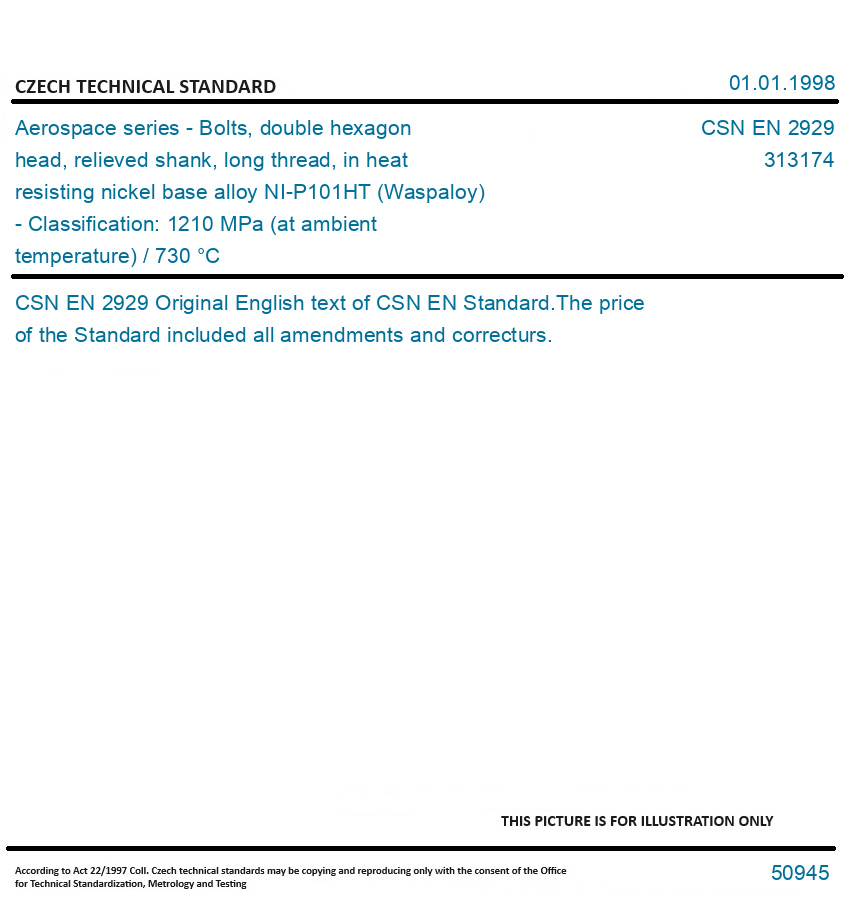 CZECH TECHNICAL STANDARD

01.01.1998

Aerospace series - Bolts, double hexagon head, relieved shank, long thread, in heat resisting nickel base alloy NI-P101HT (Waspaloy) - Classification: 1210 MPa (at ambient temperature) / 730 °C

CSN EN 2929
313174

CSN EN 2929 Original English text of CSN EN Standard.The price of the Standard included all amendments and correcturs.

THIS PICTURE IS FOR ILLUSTRATION ONLY

According to Act 22/1997 Coll. Czech technical standards may be copying and reproducing only with the consent of the Office for Technical Standardization, Metrology and Testing

50945